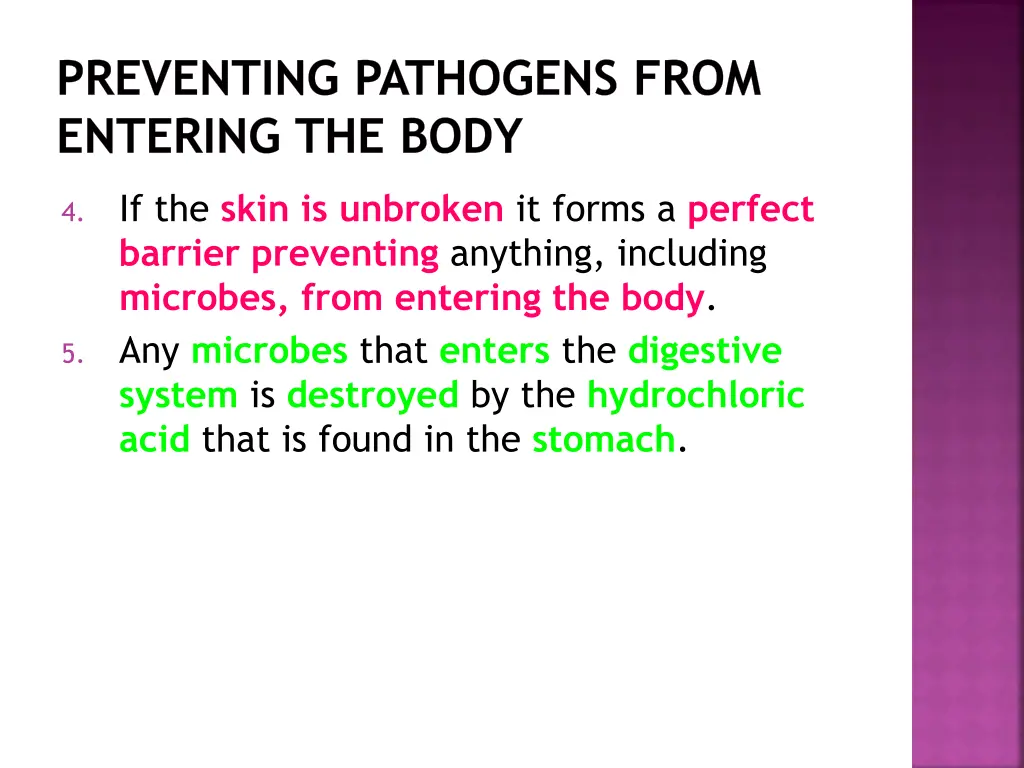 PREVENTING PATHOGENS FROM ENTERING THE BODY

4. If the skin is unbroken it forms a perfect barrier preventing anything, including microbes, from entering the body.

5. Any microbes that enters the digestive system is destroyed by the hydrochloric acid that is found in the stomach.